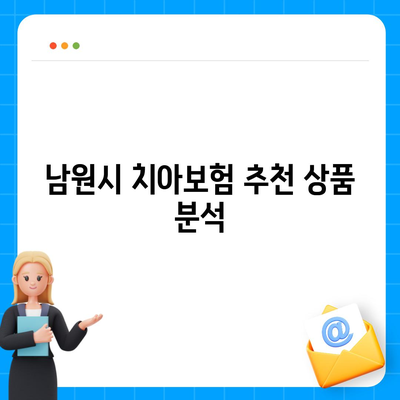 남원시 치아보험 추천 상품 분석

@